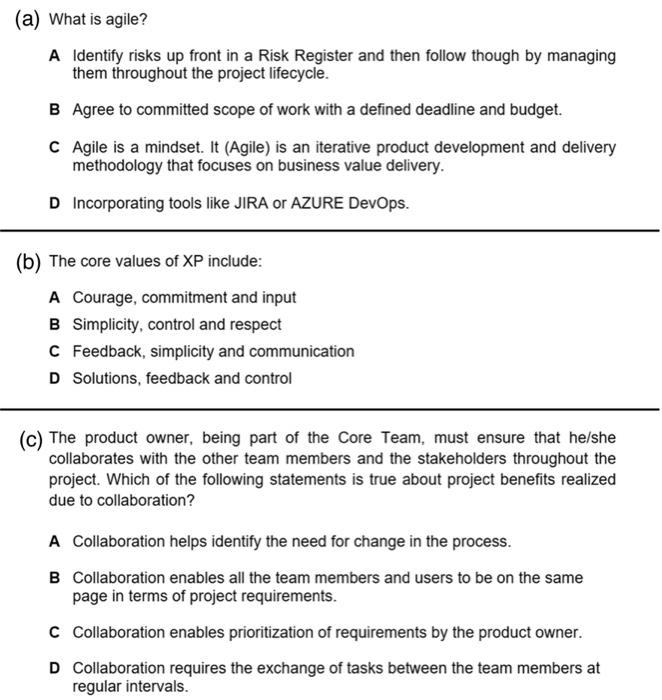 (a) What is agile?

A Identify risks up front in a Risk Register and then follow though by managing them throughout the project lifecycle.

B Agree to committed scope of work with a defined deadline and budget.

C Agile is a mindset. It (Agile) is an iterative product development and delivery methodology that focuses on business value delivery.

D Incorporating tools like JIRA or AZURE DevOps.

(b) The core values of XP include:

A Courage, commitment and input

B Simplicity, control and respect

C Feedback, simplicity and communication

D Solutions, feedback and control

(c) The product owner, being part of the Core Team, must ensure that he/she collaborates with the other team members and the stakeholders throughout the project. Which of the following statements is true about project benefits realized due to collaboration?

A Collaboration helps identify the need for change in the process.

B Collaboration enables all the team members and users to be on the same page in terms of project requirements.

C Collaboration enables prioritization of requirements by the product owner.

D Collaboration requires the exchange of tasks between the team members at regular intervals.